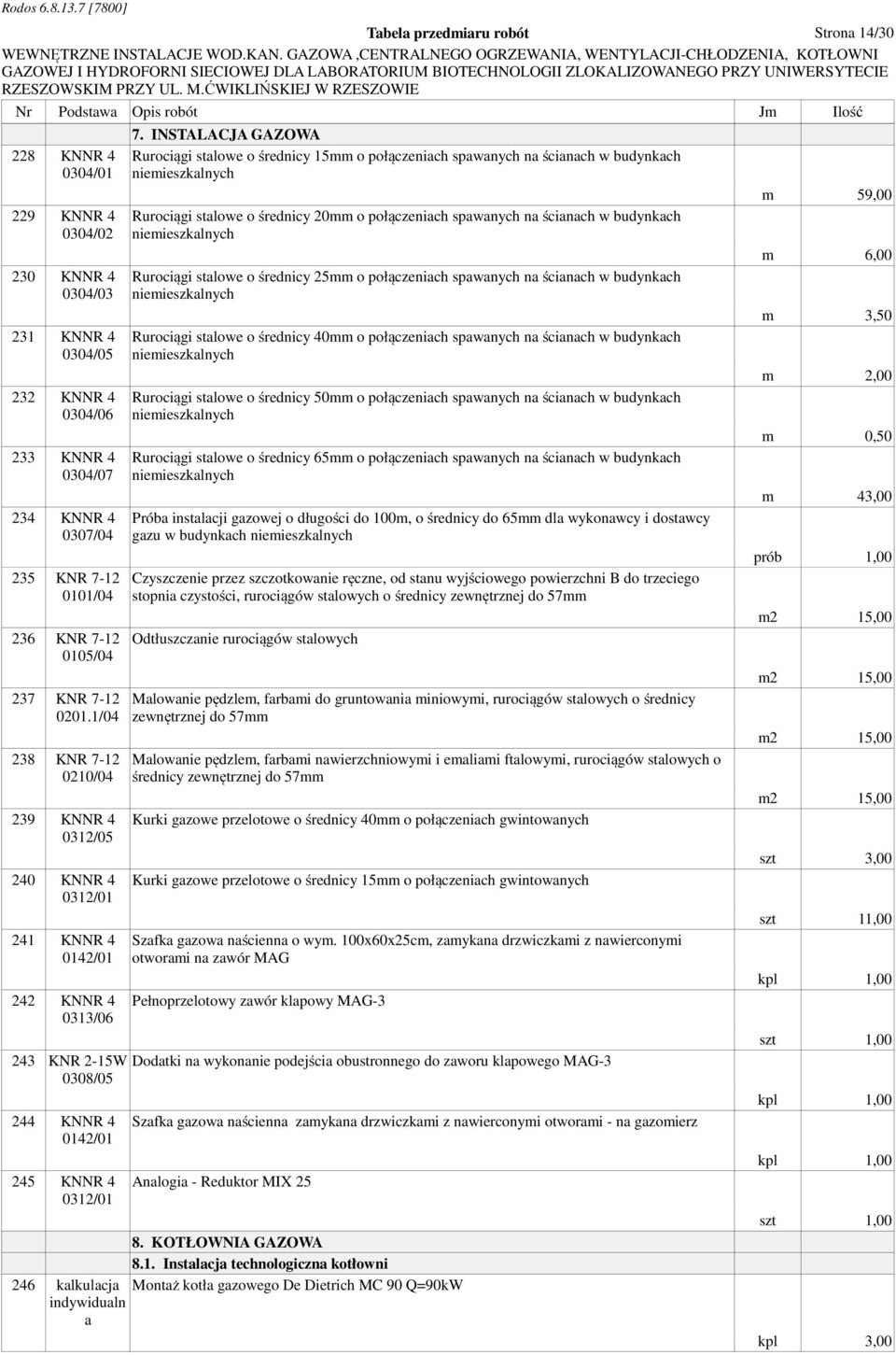 Rodos 6.8.13.7 [7800]

Tabela przedmiaru robót Strona 14/30

WEWNĘTRZNE INSTALACJE WOD.KAN. GAZOWA ,CENTRALNEGO OGRZEWANIA, WENTYLACJI-CHŁODZENIA, KOTŁOWNI GAZOWEJ I HYDROFORNI SIECIOWEJ DLA LABORATORIUM BIOTECHNOLOGII ZLOKALIZOWANEGO PRZY UNIWERSYTECIE RZESZOWSKIM PRZY UL. M.ĆWIKLIŃSKIEJ W RZESZOWIE

| Nr | Podstawa | Opis robót | Jm | Ilość |
|---|---|---|---|---|
| | | 7. INSTALACJA GAZOWA | | |
| 228 | KNNR 4 0304/01 | Rurociągi stalowe o średnicy 15mm o połączeniach spawanych na ścianach w budynkach niemieszkalnych | m | 59,00 |
| 229 | KNNR 4 0304/02 | Rurociągi stalowe o średnicy 20mm o połączeniach spawanych na ścianach w budynkach niemieszkalnych | m | 6,00 |
| 230 | KNNR 4 0304/03 | Rurociągi stalowe o średnicy 25mm o połączeniach spawanych na ścianach w budynkach niemieszkalnych | m | 3,50 |
| 231 | KNNR 4 0304/05 | Rurociągi stalowe o średnicy 40mm o połączeniach spawanych na ścianach w budynkach niemieszkalnych | m | 2,00 |
| 232 | KNNR 4 0304/06 | Rurociągi stalowe o średnicy 50mm o połączeniach spawanych na ścianach w budynkach niemieszkalnych | m | 0,50 |
| 233 | KNNR 4 0304/07 | Rurociągi stalowe o średnicy 65mm o połączeniach spawanych na ścianach w budynkach niemieszkalnych | m | 43,00 |
| 234 | KNNR 4 0307/04 | Próba instalacji gazowej o długości do 100m, o średnicy do 65mm dla wykonawcy i dostawcy gazu w budynkach niemieszkalnych | prób | 1,00 |
| 235 | KNR 7-12 0101/04 | Czyszczenie przez szczotkowanie ręczne, od stanu wyjściowego powierzchni B do trzeciego stopnia czystości, rurociągów stalowych o średnicy zewnętrznej do 57mm | m2 | 15,00 |
| 236 | KNR 7-12 0105/04 | Odtłuszczanie rurociągów stalowych | m2 | 15,00 |
| 237 | KNR 7-12 0201.1/04 | Malowanie pędzlem, farbami do gruntowania miniowymi, rurociągów stalowych o średnicy zewnętrznej do 57mm | m2 | 15,00 |
| 238 | KNR 7-12 0210/04 | Malowanie pędzlem, farbami nawierzchniowymi i emaliami ftalowymi, rurociągów stalowych o średnicy zewnętrznej do 57mm | m2 | 15,00 |
| 239 | KNNR 4 0312/05 | Kurki gazowe przelotowe o średnicy 40mm o połączeniach gwintowanych | szt | 3,00 |
| 240 | KNNR 4 0312/01 | Kurki gazowe przelotowe o średnicy 15mm o połączeniach gwintowanych | szt | 11,00 |
| 241 | KNNR 4 0142/01 | Szafka gazowa naścienna o wym. 100x60x25cm, zamykana drzwiczkami z nawierconymi otworami na zawór MAG | kpl | 1,00 |
| 242 | KNNR 4 0313/06 | Pełnoprzelotowy zawór klapowy MAG-3 | szt | 1,00 |
| 243 | KNR 2-15W 0308/05 | Dodatki na wykonanie podejścia obustronnego do zaworu klapowego MAG-3 | kpl | 1,00 |
| 244 | KNNR 4 0142/01 | Szafka gazowa naścienna zamykana drzwiczkami z nawierconymi otworami - na gazomierz | kpl | 1,00 |
| 245 | KNNR 4 0312/01 | Analogia - Reduktor MIX 25 | szt | 1,00 |
| | | 8. KOTŁOWNIA GAZOWA | | |
| | | 8.1. Instalacja technologiczna kotłowni | | |
| 246 | kalkulacja indywidualna | Montaż kotła gazowego De Dietrich MC 90 Q=90kW | kpl | 3,00 |